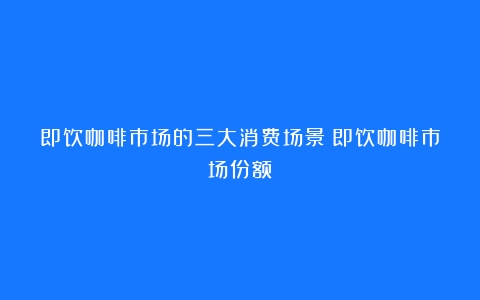 即饮咖啡市场的三大消费场景 即饮咖啡市场份额